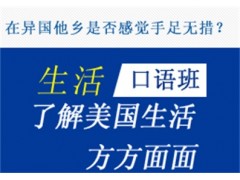 在异国他乡是否感觉手足无措？

生活 口语班

了解美国生活

方方面面